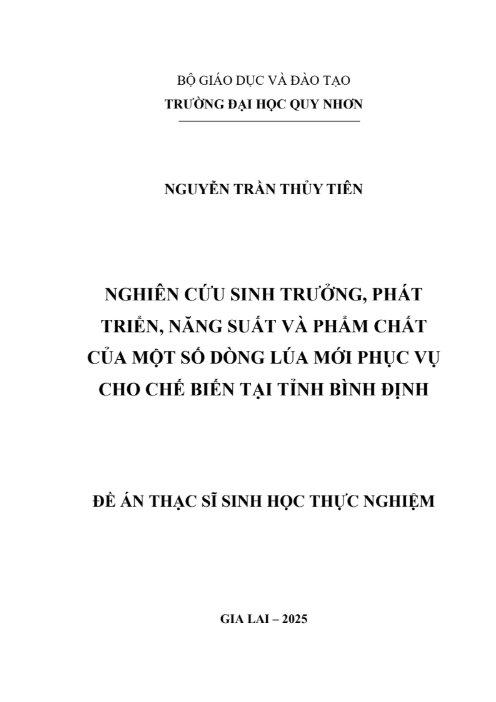 BỘ GIÁO DỤC VÀ ĐÀO TẠO
TRƯỜNG ĐẠI HỌC QUY NHƠN

NGUYỄN TRẦN THỦY TIÊN

NGHIÊN CỨU SINH TRƯỞNG, PHÁT TRIỂN, NĂNG SUẤT VÀ PHẨM CHẤT CỦA MỘT SỐ DÒNG LÚA MỚI PHỤC VỤ CHO CHẾ BIẾN TẠI TỈNH BÌNH ĐỊNH

ĐỀ ÁN THẠC SĨ SINH HỌC THỰC NGHIỆM

GIA LAI – 2025